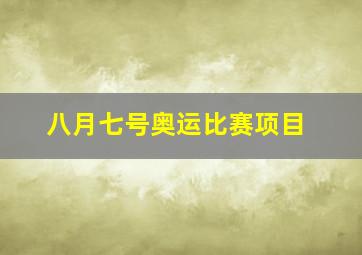 八月七号奥运比赛项目